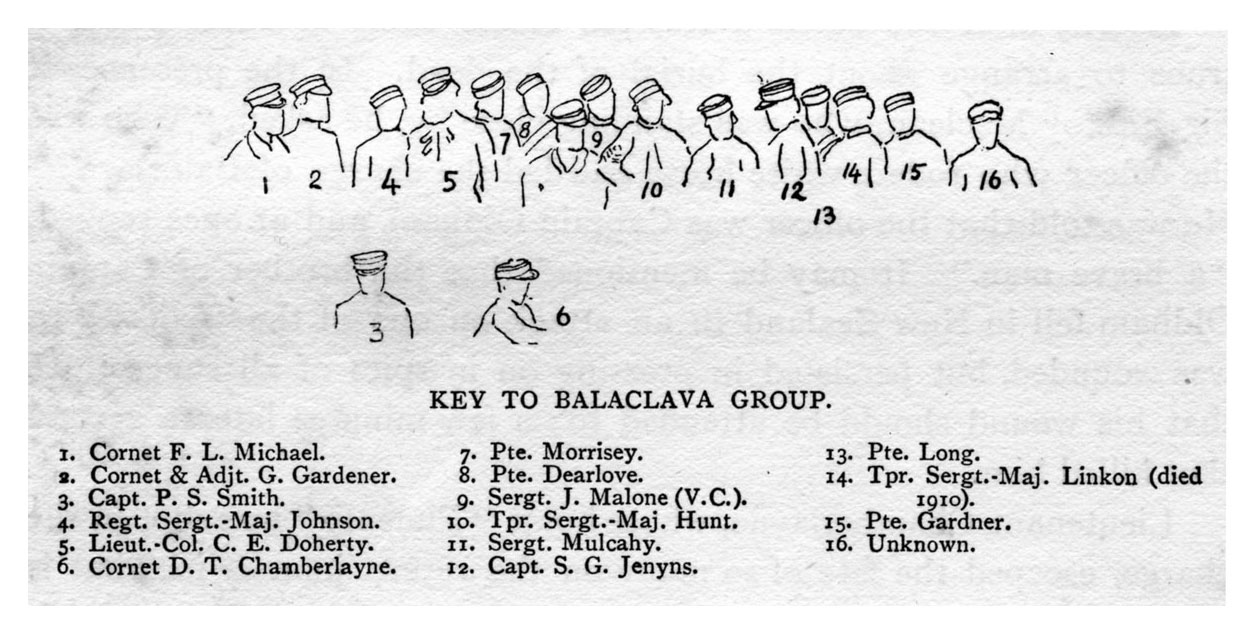 1 2 4 5 7 8 9 10 11 12 13 14 15 16

3 6

KEY TO BALACLAVA GROUP.

1. Cornet F. L. Michael.
2. Cornet & Adjt. G. Gardener.
3. Capt. P. S. Smith.
4. Regt. Sergt.-Maj. Johnson.
5. Lieut.-Col. C. E. Doherty.
6. Cornet D. T. Chamberlayne.

7. Pte. Morrisey.
8. Pte. Dearlove.
9. Sergt. J. Malone (V.C.).
10. Tpr. Sergt.-Maj. Hunt.
11. Sergt. Mulcahy.
12. Capt. S. G. Jenyns.

13. Pte. Long.
14. Tpr. Sergt.-Maj. Linkon (died 1910).
15. Pte. Gardner.
16. Unknown.